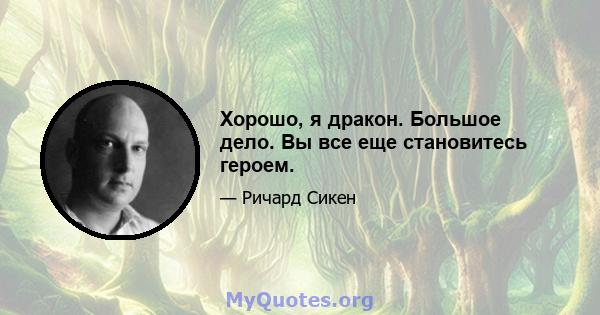 Хорошо, я дракон. Большое дело. Вы все еще становитесь героем.

— Ричард Сикен

MyQuotes.org